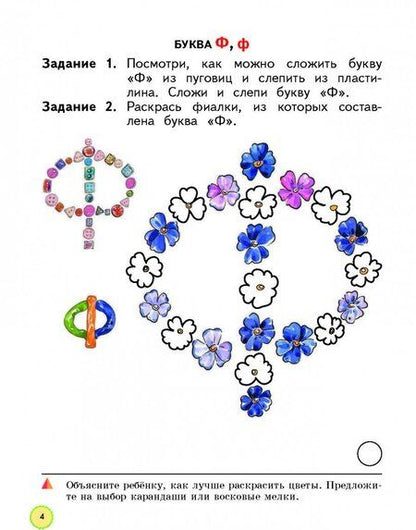 БУКВА Ф, ф

Задание 1. Посмотри, как можно сложить букву «Ф» из пуговиц и слепить из пластилина. Сложи и слепи букву «Ф».

Задание 2. Раскрась фиалки, из которых составлена буква «Ф».

Объясните ребёнку, как лучше раскрасить цветы. Предложите на выбор карандаши или восковые мелки.

4